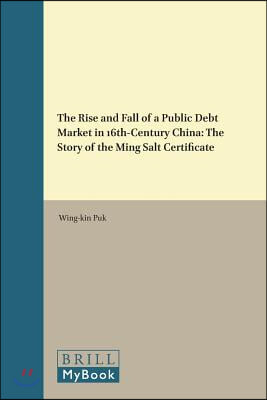 The Rise and Fall of a Public Debt Market in 16th-Century China: The Story of the Ming Salt Certificate

Wing-kin Puk

BRILL
MyBook